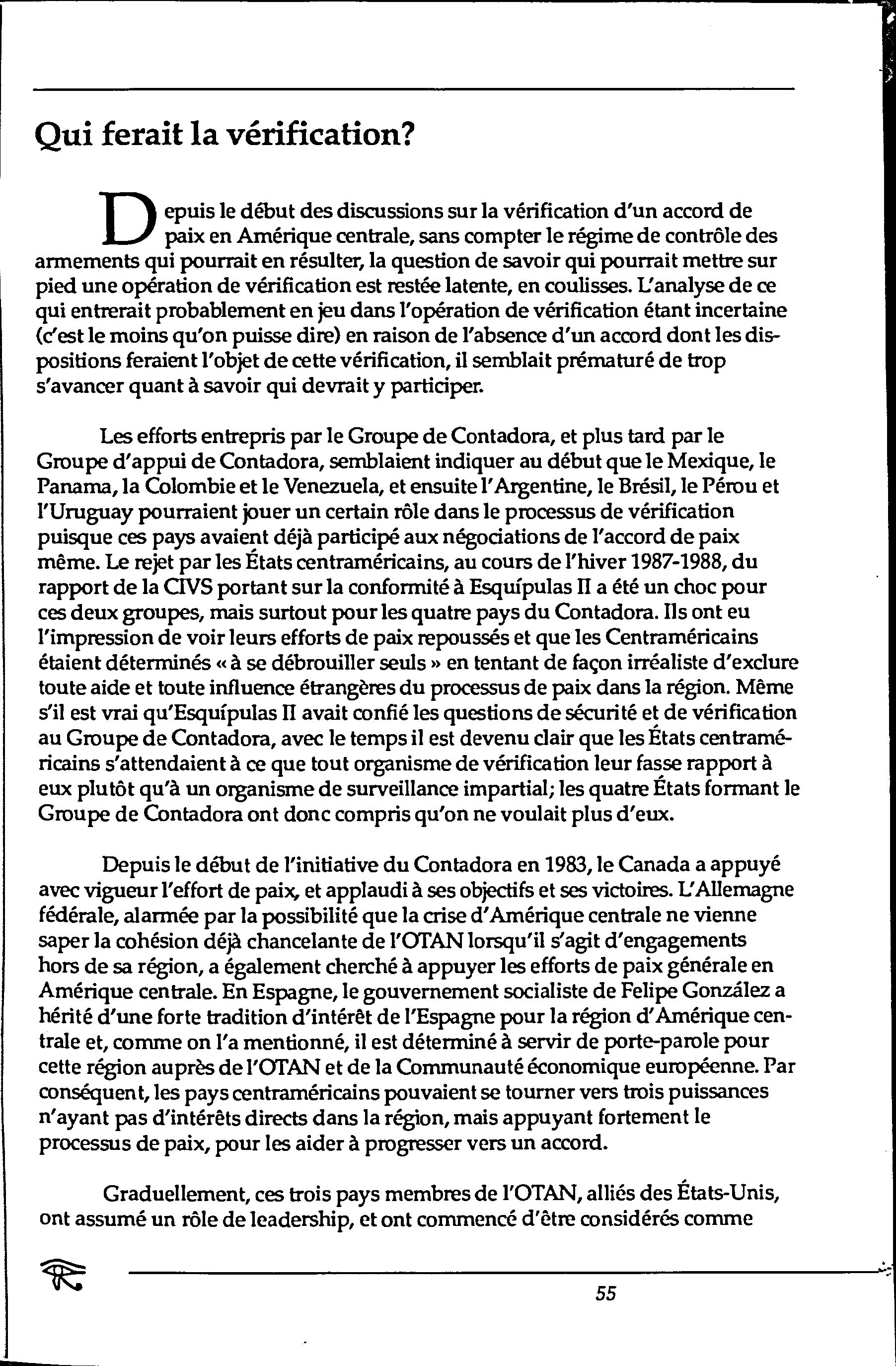 Qui ferait la vérification?

Depuis le début des discussions sur la vérification d'un accord de paix en Amérique centrale, sans compter le régime de contrôle des armements qui pourrait en résulter, la question de savoir qui pourrait mettre sur pied une opération de vérification est restée latente, en coulisses. L'analyse de ce qui entrerait probablement en jeu dans l'opération de vérification étant incertaine (c'est le moins qu'on puisse dire) en raison de l'absence d'un accord dont les dispositions feraient l'objet de cette vérification, il semblait prématuré de trop s'avancer quant à savoir qui devrait y participer.

Les efforts entrepris par le Groupe de Contadora, et plus tard par le Groupe d'appui de Contadora, semblaient indiquer au début que le Mexique, le Panama, la Colombie et le Venezuela, et ensuite l'Argentine, le Brésil, le Pérou et l'Uruguay pourraient jouer un certain rôle dans le processus de vérification puisque ces pays avaient déjà participé aux négociations de l'accord de paix même. Le rejet par les États centraméricains, au cours de l'hiver 1987-1988, du rapport de la CIVS portant sur la conformité à Esquípulas II a été un choc pour ces deux groupes, mais surtout pour les quatre pays du Contadora. Ils ont eu l'impression de voir leurs efforts de paix repoussés et que les Centraméricains étaient déterminés « à se débrouiller seuls » en tentant de façon irréaliste d'exclure toute aide et toute influence étrangères du processus de paix dans la région. Même s'il est vrai qu'Esquípulas II avait confié les questions de sécurité et de vérification au Groupe de Contadora, avec le temps il est devenu clair que les États centraméricains s'attendaient à ce que tout organisme de vérification leur fasse rapport à eux plutôt qu'à un organisme de surveillance impartial; les quatre États formant le Groupe de Contadora ont donc compris qu'on ne voulait plus d'eux.

Depuis le début de l'initiative du Contadora en 1983, le Canada a appuyé avec vigueur l'effort de paix, et applaudi à ses objectifs et ses victoires. L'Allemagne fédérale, alarmée par la possibilité que la crise d'Amérique centrale ne vienne saper la cohésion déjà chancelante de l'OTAN lorsqu'il s'agit d'engagements hors de sa région, a également cherché à appuyer les efforts de paix générale en Amérique centrale. En Espagne, le gouvernement socialiste de Felipe González a hérité d'une forte tradition d'intérêt de l'Espagne pour la région d'Amérique centrale et, comme on l'a mentionné, il est déterminé à servir de porte-parole pour cette région auprès de l'OTAN et de la Communauté économique européenne. Par conséquent, les pays centraméricains pouvaient se tourner vers trois puissances n'ayant pas d'intérêts directs dans la région, mais appuyant fortement le processus de paix, pour les aider à progresser vers un accord.

Graduellement, ces trois pays membres de l'OTAN, alliés des États-Unis, ont assumé un rôle de leadership, et ont commencé d'être considérés comme

55